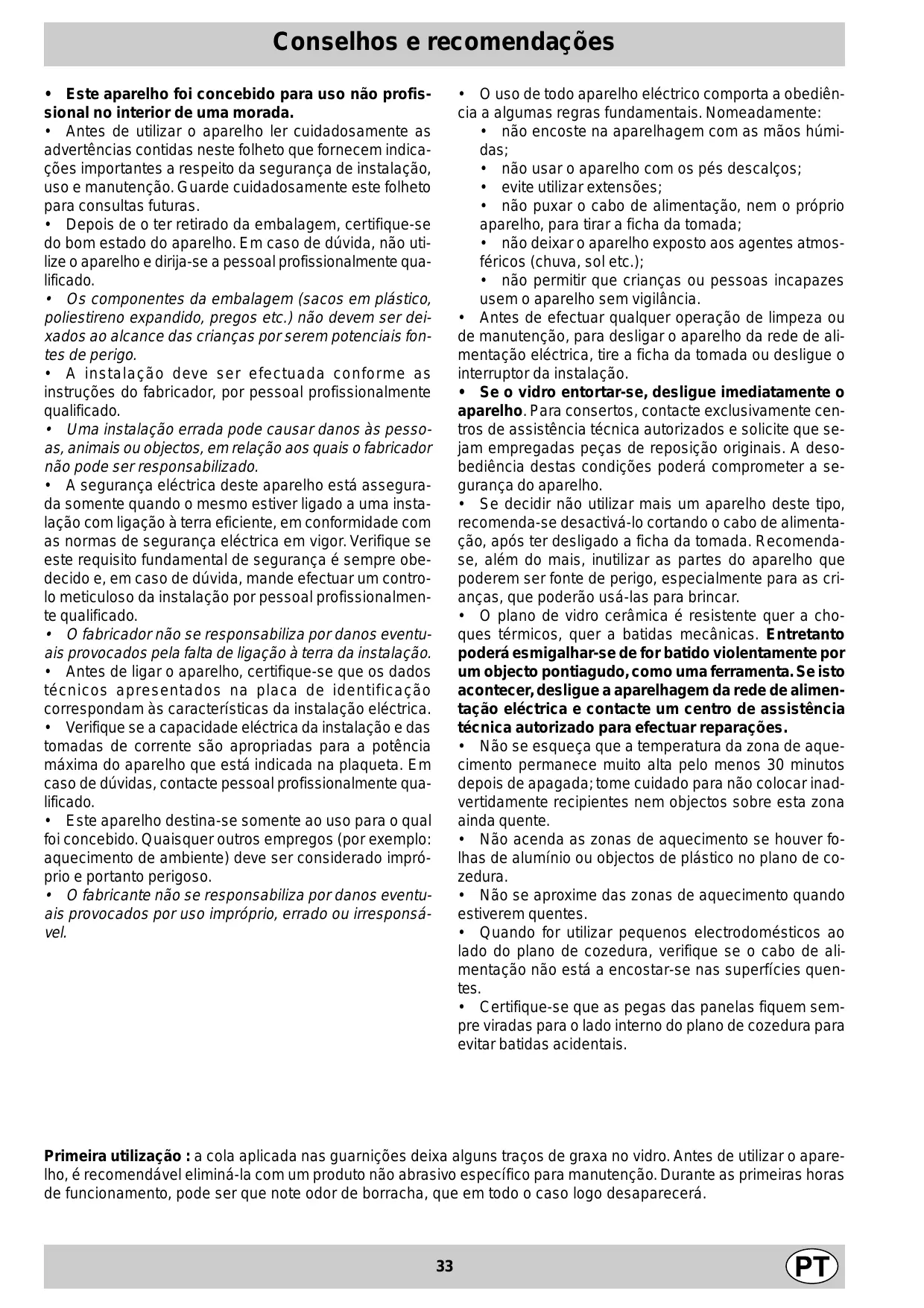 Conselhos e recomendações

• Este aparelho foi concebido para uso não profissional no interior de uma morada.
• Antes de utilizar o aparelho ler cuidadosamente as advertências contidas neste folheto que fornecem indicações importantes a respeito da segurança de instalação, uso e manutenção. Guarde cuidadosamente este folheto para consultas futuras.
• Depois de o ter retirado da embalagem, certifique-se do bom estado do aparelho. Em caso de dúvida, não utilize o aparelho e dirija-se a pessoal profissionalmente qualificado.
• Os componentes da embalagem (sacos em plástico, poliestireno expandido, pregos etc.) não devem ser deixados ao alcance das crianças por serem potenciais fontes de perigo.
• A instalação deve ser efectuada conforme as instruções do fabricador, por pessoal profissionalmente qualificado.
• Uma instalação errada pode causar danos às pessoas, animais ou objectos, em relação aos quais o fabricador não pode ser responsabilizado.
• A segurança eléctrica deste aparelho está assegurada somente quando o mesmo estiver ligado a uma instalação com ligação à terra eficiente, em conformidade com as normas de segurança eléctrica em vigor. Verifique se este requisito fundamental de segurança é sempre obedecido e, em caso de dúvida, mande efectuar um controlo meticuloso da instalação por pessoal profissionalmente qualificado.
• O fabricador não se responsabiliza por danos eventuais provocados pela falta de ligação à terra da instalação.
• Antes de ligar o aparelho, certifique-se que os dados técnicos apresentados na placa de identificação correspondam às características da instalação eléctrica.
• Verifique se a capacidade eléctrica da instalação e das tomadas de corrente são apropriadas para a potência máxima do aparelho que está indicada na plaqueta. Em caso de dúvidas, contacte pessoal profissionalmente qualificado.
• Este aparelho destina-se somente ao uso para o qual foi concebido. Quaisquer outros empregos (por exemplo: aquecimento de ambiente) deve ser considerado impróprio e portanto perigoso.
• O fabricante não se responsabiliza por danos eventuais provocados por uso impróprio, errado ou irresponsável.

• O uso de todo aparelho eléctrico comporta a obediência a algumas regras fundamentais. Nomeadamente:
• não encoste na aparelhagem com as mãos húmidas;
• não usar o aparelho com os pés descalços;
• evite utilizar extensões;
• não puxar o cabo de alimentação, nem o próprio aparelho, para tirar a ficha da tomada;
• não deixar o aparelho exposto aos agentes atmosféricos (chuva, sol etc.);
• não permitir que crianças ou pessoas incapazes usem o aparelho sem vigilância.
• Antes de efectuar qualquer operação de limpeza ou de manutenção, para desligar o aparelho da rede de alimentação eléctrica, tire a ficha da tomada ou desligue o interruptor da instalação.
• Se o vidro entortar-se, desligue imediatamente o aparelho. Para consertos, contacte exclusivamente centros de assistência técnica autorizados e solicite que sejam empregadas peças de reposição originais. A desobediência destas condições poderá comprometer a segurança do aparelho.
• Se decidir não utilizar mais um aparelho deste tipo, recomenda-se desactivá-lo cortando o cabo de alimentação, após ter desligado a ficha da tomada. Recomenda-se, além do mais, inutilizar as partes do aparelho que poderem ser fonte de perigo, especialmente para as crianças, que poderão usá-las para brincar.
• O plano de vidro cerâmica é resistente quer a choques térmicos, quer a batidas mecânicas. Entretanto poderá esmigalhar-se de for batido violentamente por um objecto pontiagudo, como uma ferramenta. Se isto acontecer, desligue a aparelhagem da rede de alimentação eléctrica e contacte um centro de assistência técnica autorizado para efectuar reparações.
• Não se esqueça que a temperatura da zona de aquecimento permanece muito alta pelo menos 30 minutos depois de apagada; tome cuidado para não colocar inadvertidamente recipientes nem objectos sobre esta zona ainda quente.
• Não acenda as zonas de aquecimento se houver folhas de alumínio ou objectos de plástico no plano de cozedura.
• Não se aproxime das zonas de aquecimento quando estiverem quentes.
• Quando for utilizar pequenos electrodomésticos ao lado do plano de cozedura, verifique se o cabo de alimentação não está a encostar-se nas superfícies quentes.
• Certifique-se que as pegas das panelas fiquem sempre viradas para o lado interno do plano de cozedura para evitar batidas acidentais.

Primeira utilização : a cola aplicada nas guarnições deixa alguns traços de graxa no vidro. Antes de utilizar o aparelho, é recomendável eliminá-la com um produto não abrasivo específico para manutenção. Durante as primeiras horas de funcionamento, pode ser que note odor de borracha, que em todo o caso logo desaparecerá.

33

PT